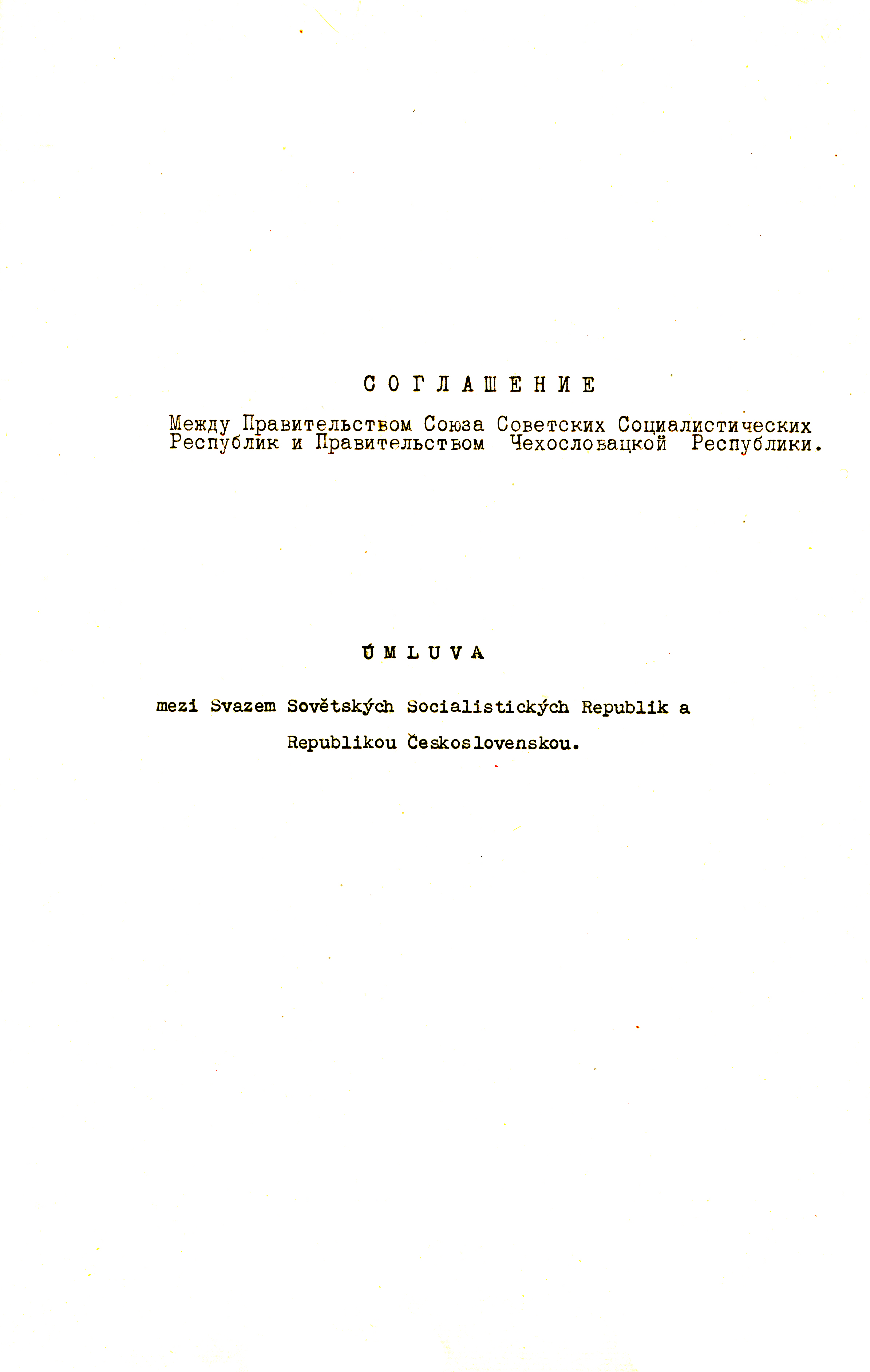 С О Г Л А Ш Е Н И Е

Между Правительством Союза Советских Социалистических Республик и Правительством Чехословацкой Республики.

Ú M L U V A

mezi Svazem Sovětských Socialistických Republik a Republikou Československou.